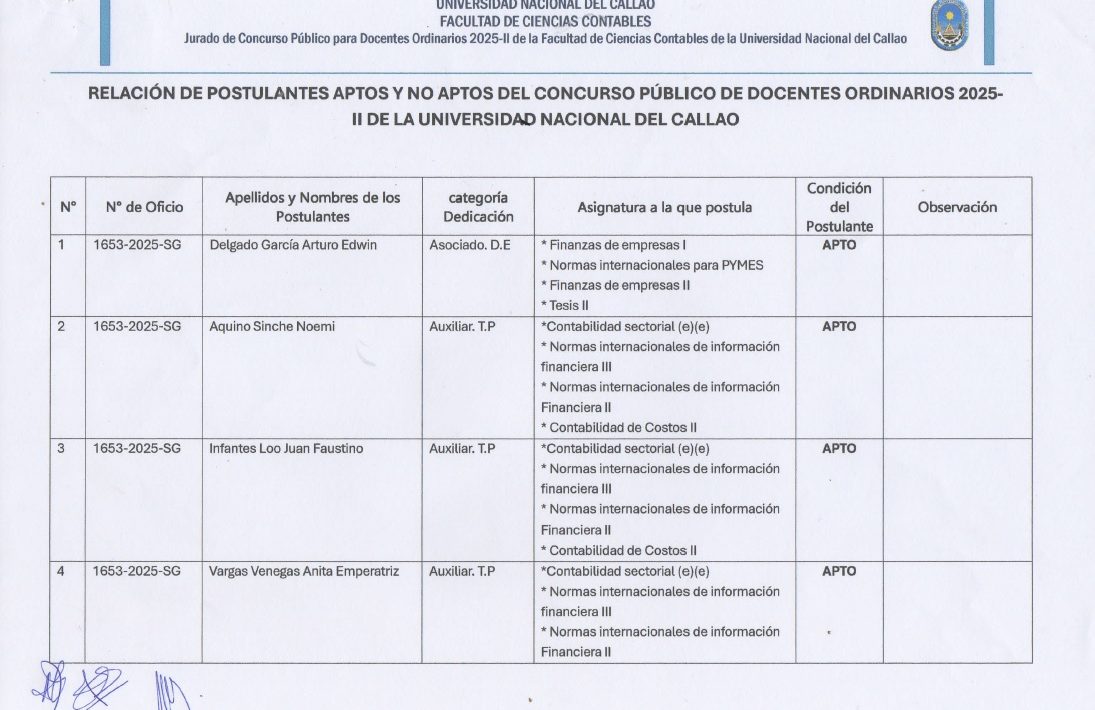 UNIVERSIDAD NACIONAL DEL CALLAO
FACULTAD DE CIENCIAS CONTABLES
Jurado de Concurso Público para Docentes Ordinarios 2025-II de la Facultad de Ciencias Contables de la Universidad Nacional del Callao

RELACIÓN DE POSTULANTES APTOS Y NO APTOS DEL CONCURSO PÚBLICO DE DOCENTES ORDINARIOS 2025-II DE LA UNIVERSIDAD NACIONAL DEL CALLAO

| N° | N° de Oficio | Apellidos y Nombres de los Postulantes | categoría Dedicación | Asignatura a la que postula | Condición del Postulante | Observación |
|---|---|---|---|---|---|---|
| 1 | 1653-2025-SG | Delgado García Arturo Edwin | Asociado. D.E | * Finanzas de empresas I * Normas internacionales para PYMES * Finanzas de empresas II * Tesis II | APTO | |
| 2 | 1653-2025-SG | Aquino Sinche Noemi | Auxiliar. T.P | *Contabilidad sectorial (e)(e) * Normas internacionales de información financiera III * Normas internacionales de información Financiera II * Contabilidad de Costos II | APTO | |
| 3 | 1653-2025-SG | Infantes Loo Juan Faustino | Auxiliar. T.P | *Contabilidad sectorial (e)(e) * Normas internacionales de información financiera III * Normas internacionales de información Financiera II * Contabilidad de Costos II | APTO | |
| 4 | 1653-2025-SG | Vargas Venegas Anita Emperatriz | Auxiliar. T.P | *Contabilidad sectorial (e)(e) * Normas internacionales de información financiera III * Normas internacionales de información Financiera II | APTO | |